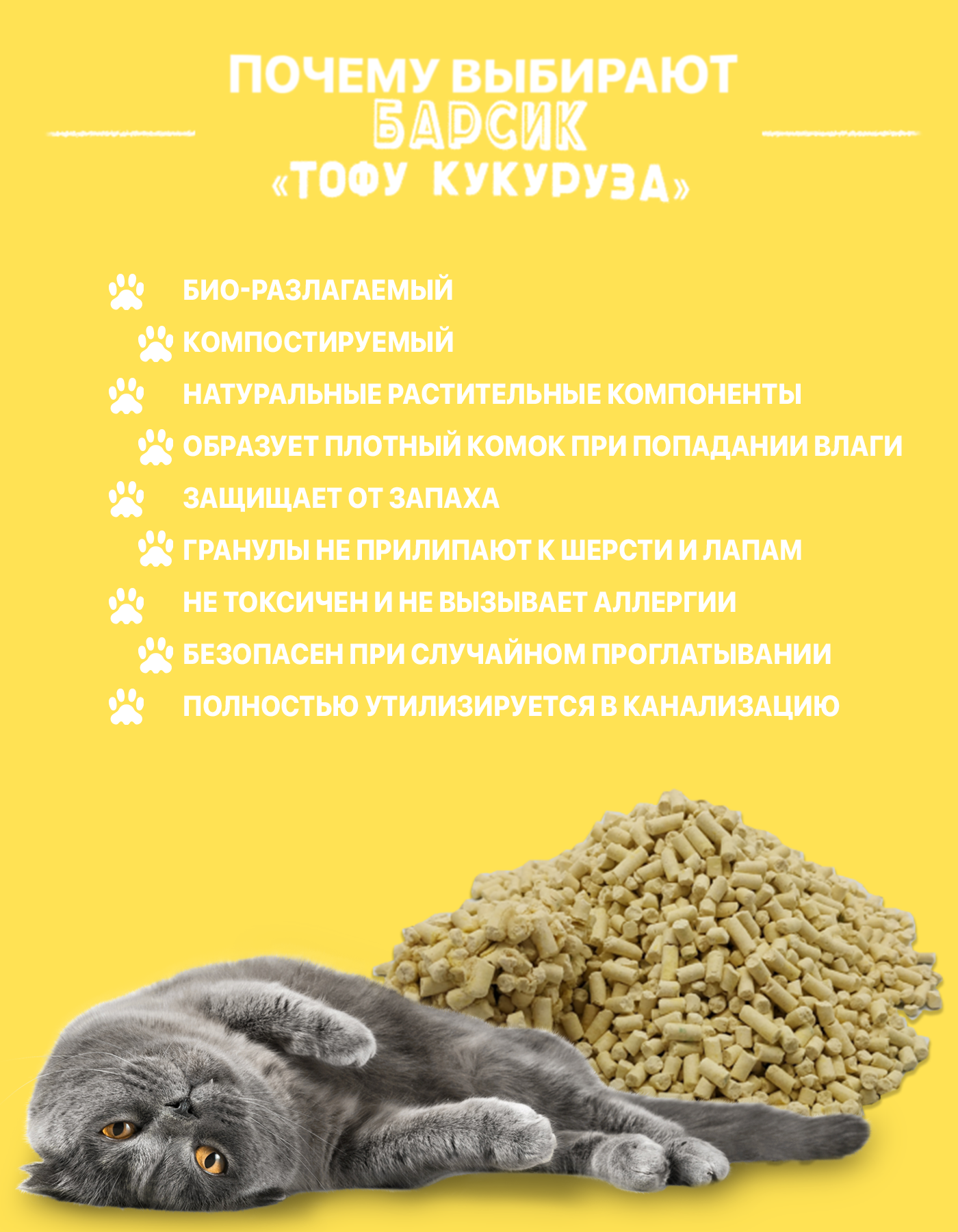 ПОЧЕМУ ВЫБИРАЮТ
БАРСИК
«ТОФУ КУКУРУЗА»

БИО-РАЗЛАГАЕМЫЙ
КОМПОСТИРУЕМЫЙ
НАТУРАЛЬНЫЕ РАСТИТЕЛЬНЫЕ КОМПОНЕНТЫ
ОБРАЗУЕТ ПЛОТНЫЙ КОМОК ПРИ ПОПАДАНИИ ВЛАГИ
ЗАЩИЩАЕТ ОТ ЗАПАХА
ГРАНУЛЫ НЕ ПРИЛИПАЮТ К ШЕРСТИ И ЛАПАМ
НЕ ТОКСИЧЕН И НЕ ВЫЗЫВАЕТ АЛЛЕРГИИ
БЕЗОПАСЕН ПРИ СЛУЧАЙНОМ ПРОГЛАТЫВАНИИ
ПОЛНОСТЬЮ УТИЛИЗИРУЕТСЯ В КАНАЛИЗАЦИЮ